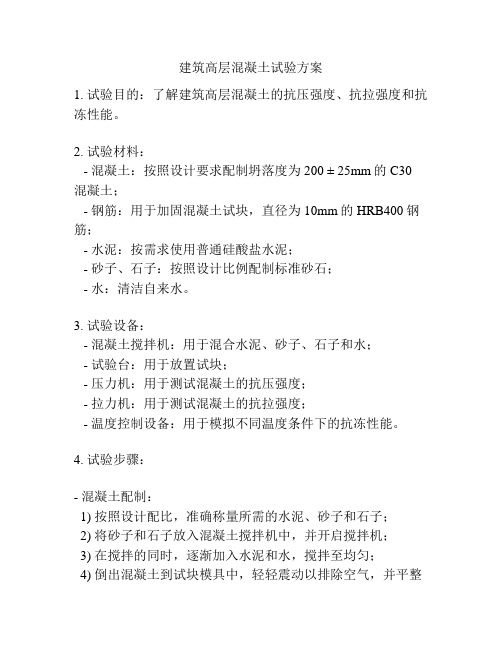 建筑高层混凝土试验方案

1. 试验目的：了解建筑高层混凝土的抗压强度、抗拉强度和抗冻性能。

2. 试验材料：
- 混凝土：按照设计要求配制坍落度为 200 ± 25mm 的 C30 混凝土；
- 钢筋：用于加固混凝土试块，直径为 10mm 的 HRB400 钢筋；
- 水泥：按需求使用普通硅酸盐水泥；
- 砂子、石子：按照设计比例配制标准砂石；
- 水：清洁自来水。

3. 试验设备：
- 混凝土搅拌机：用于混合水泥、砂子、石子和水；
- 试验台：用于放置试块；
- 压力机：用于测试混凝土的抗压强度；
- 拉力机：用于测试混凝土的抗拉强度；
- 温度控制设备：用于模拟不同温度条件下的抗冻性能。

4. 试验步骤：

- 混凝土配制：
1) 按照设计配比，准确称量所需的水泥、砂子和石子；
2) 将砂子和石子放入混凝土搅拌机中，并开启搅拌机；
3) 在搅拌的同时，逐渐加入水泥和水，搅拌至均匀；
4) 倒出混凝土到试块模具中，轻轻震动以排除空气，并平整